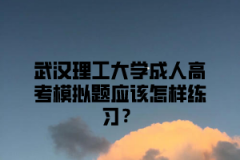 武汉理工大学成人高考模拟题应该怎样练习？